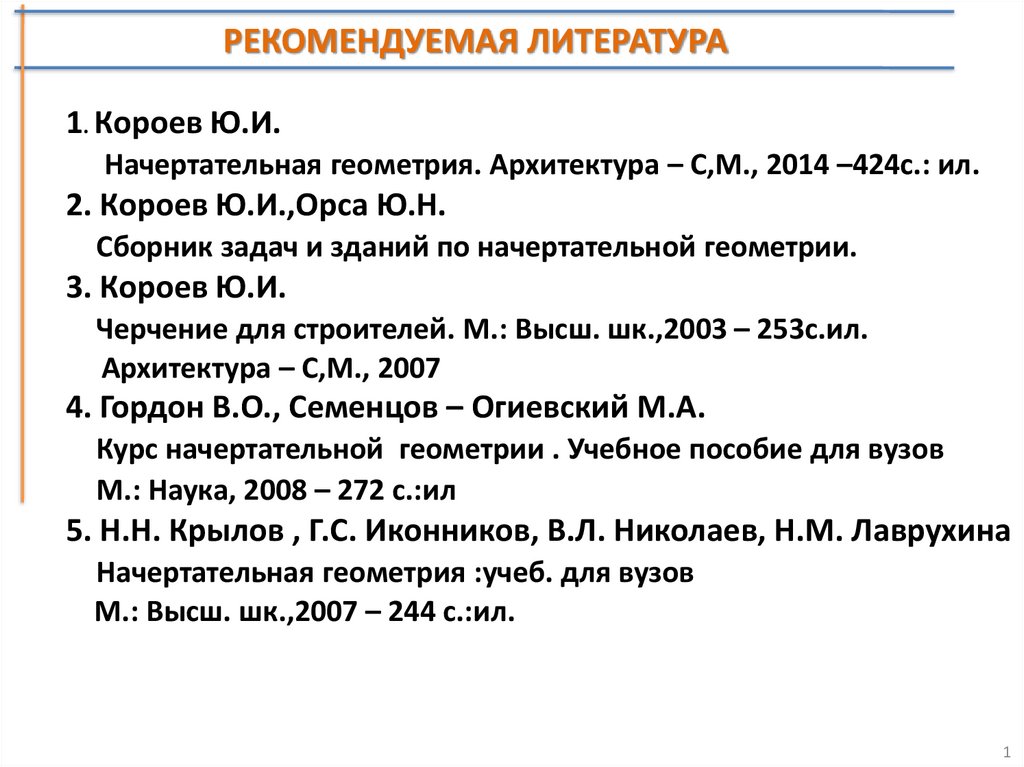 РЕКОМЕНДУЕМАЯ ЛИТЕРАТУРА

1. Короев Ю.И.
Начертательная геометрия. Архитектура – С,М., 2014 –424с.: ил.
2. Короев Ю.И.,Орса Ю.Н.
Сборник задач и зданий по начертательной геометрии.
3. Короев Ю.И.
Черчение для строителей. М.: Высш. шк.,2003 – 253с.ил.
Архитектура – С,М., 2007
4. Гордон В.О., Семенцов – Огиевский М.А.
Курс начертательной геометрии . Учебное пособие для вузов
М.: Наука, 2008 – 272 с.:ил
5. Н.Н. Крылов , Г.С. Иконников, В.Л. Николаев, Н.М. Лаврухина
Начертательная геометрия :учеб. для вузов
М.: Высш. шк.,2007 – 244 с.:ил.

1